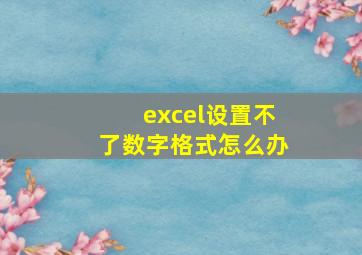 excel设置不了数字格式怎么办